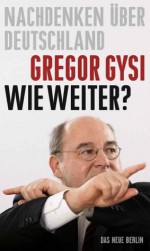 NACHDENKEN ÜBER DEUTSCHLAND

GREGOR GYSI

WIE WEITER?

DAS NEUE BERLIN